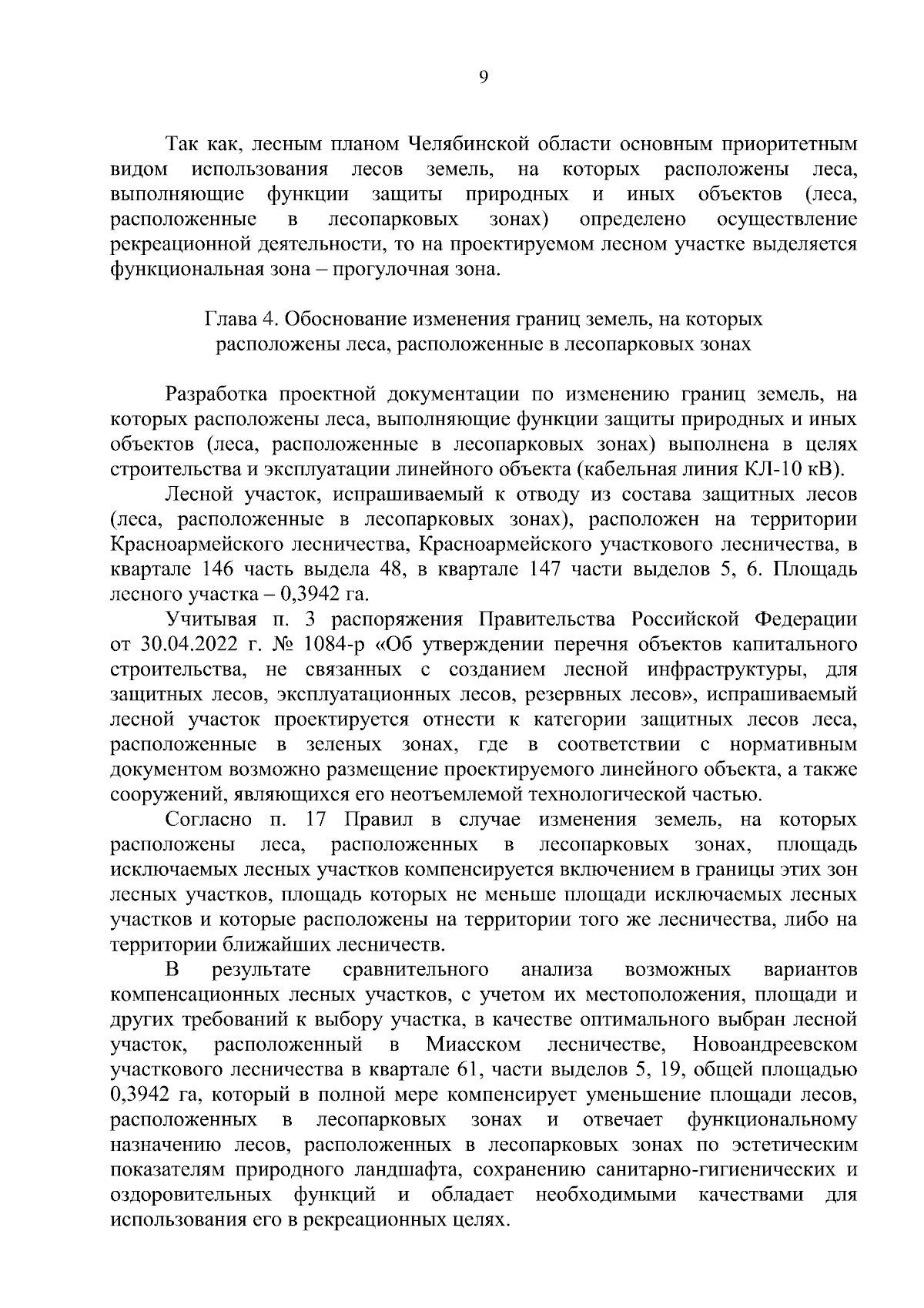 9

Так как, лесным планом Челябинской области основным приоритетным видом использования лесов земель, на которых расположены леса, выполняющие функции защиты природных и иных объектов (леса, расположенные в лесопарковых зонах) определено осуществление рекреационной деятельности, то на проектируемом лесном участке выделяется функциональная зона – прогулочная зона.

Глава 4. Обоснование изменения границ земель, на которых расположены леса, расположенные в лесопарковых зонах

Разработка проектной документации по изменению границ земель, на которых расположены леса, выполняющие функции защиты природных и иных объектов (леса, расположенные в лесопарковых зонах) выполнена в целях строительства и эксплуатации линейного объекта (кабельная линия КЛ-10 кВ).

Лесной участок, испрашиваемый к отводу из состава защитных лесов (леса, расположенные в лесопарковых зонах), расположен на территории Красноармейского лесничества, Красноармейского участкового лесничества, в квартале 146 часть выдела 48, в квартале 147 части выделов 5, 6. Площадь лесного участка – 0,3942 га.

Учитывая п. 3 распоряжения Правительства Российской Федерации от 30.04.2022 г. № 1084-р «Об утверждении перечня объектов капитального строительства, не связанных с созданием лесной инфраструктуры, для защитных лесов, эксплуатационных лесов, резервных лесов», испрашиваемый лесной участок проектируется отнести к категории защитных лесов леса, расположенные в зеленых зонах, где в соответствии с нормативным документом возможно размещение проектируемого линейного объекта, а также сооружений, являющихся его неотъемлемой технологической частью.

Согласно п. 17 Правил в случае изменения земель, на которых расположены леса, расположенных в лесопарковых зонах, площадь исключаемых лесных участков компенсируется включением в границы этих зон лесных участков, площадь которых не меньше площади исключаемых лесных участков и которые расположены на территории того же лесничества, либо на территории ближайших лесничеств.

В результате сравнительного анализа возможных вариантов компенсационных лесных участков, с учетом их местоположения, площади и других требований к выбору участка, в качестве оптимального выбран лесной участок, расположенный в Миасском лесничестве, Новоандреевском участкового лесничества в квартале 61, части выделов 5, 19, общей площадью 0,3942 га, который в полной мере компенсирует уменьшение площади лесов, расположенных в лесопарковых зонах и отвечает функциональному назначению лесов, расположенных в лесопарковых зонах по эстетическим показателям природного ландшафта, сохранению санитарно-гигиенических и оздоровительных функций и обладает необходимыми качествами для использования его в рекреационных целях.